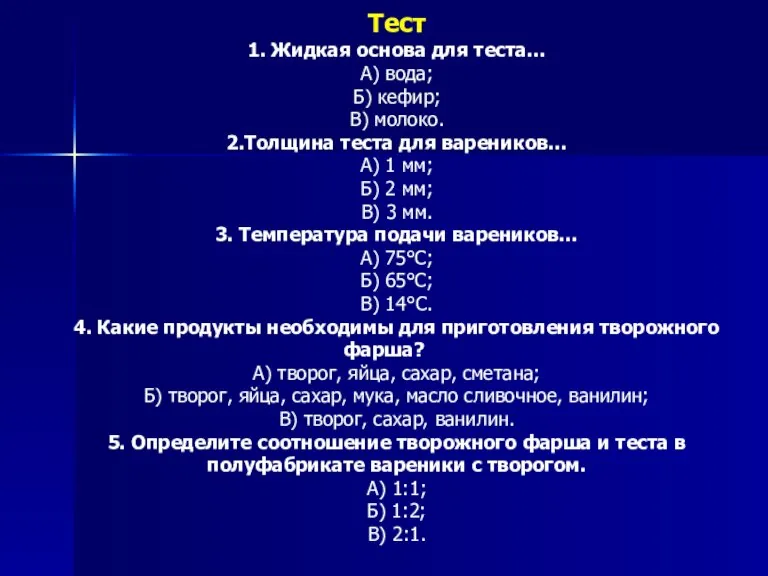 Тест

1. Жидкая основа для теста…
А) вода;
Б) кефир;
В) молоко.

2.Толщина теста для вареников…
А) 1 мм;
Б) 2 мм;
В) 3 мм.

3. Температура подачи вареников…
А) 75°С;
Б) 65°С;
В) 14°С.

4. Какие продукты необходимы для приготовления творожного фарша?
А) творог, яйца, сахар, сметана;
Б) творог, яйца, сахар, мука, масло сливочное, ванилин;
В) творог, сахар, ванилин.

5. Определите соотношение творожного фарша и теста в полуфабрикате вареники с творогом.
А) 1:1;
Б) 1:2;
В) 2:1.